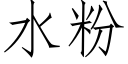 水粉